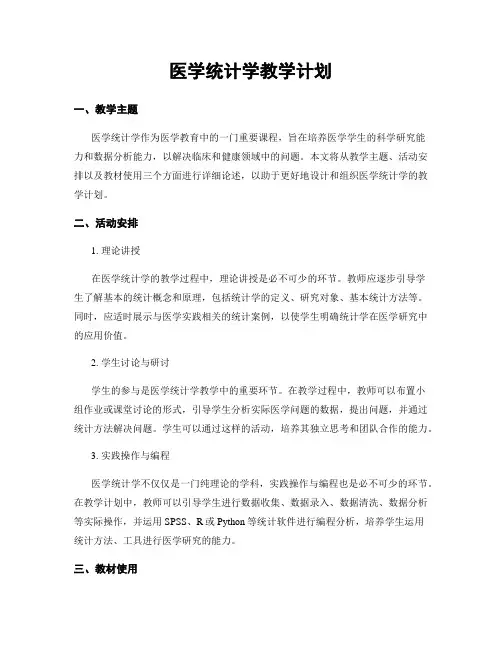 医学统计学教学计划

一、教学主题

医学统计学作为医学教育中的一门重要课程，旨在培养医学学生的科学研究能力和数据分析能力，以解决临床和健康领域中的问题。本文将从教学主题、活动安排以及教材使用三个方面进行详细论述，以助于更好地设计和组织医学统计学的教学计划。

二、活动安排

1. 理论讲授

在医学统计学的教学过程中，理论讲授是必不可少的环节。教师应逐步引导学生了解基本的统计概念和原理，包括统计学的定义、研究对象、基本统计方法等。同时，应适时展示与医学实践相关的统计案例，以使学生明确统计学在医学研究中的应用价值。

2. 学生讨论与研讨

学生的参与是医学统计学教学中的重要环节。在教学过程中，教师可以布置小组作业或课堂讨论的形式，引导学生分析实际医学问题的数据，提出问题，并通过统计方法解决问题。学生可以通过这样的活动，培养其独立思考和团队合作的能力。

3. 实践操作与编程

医学统计学不仅仅是一门纯理论的学科，实践操作与编程也是必不可少的环节。在教学计划中，教师可以引导学生进行数据收集、数据录入、数据清洗、数据分析等实际操作，并运用 SPSS、R 或 Python 等统计软件进行编程分析，培养学生运用统计方法、工具进行医学研究的能力。

三、教材使用